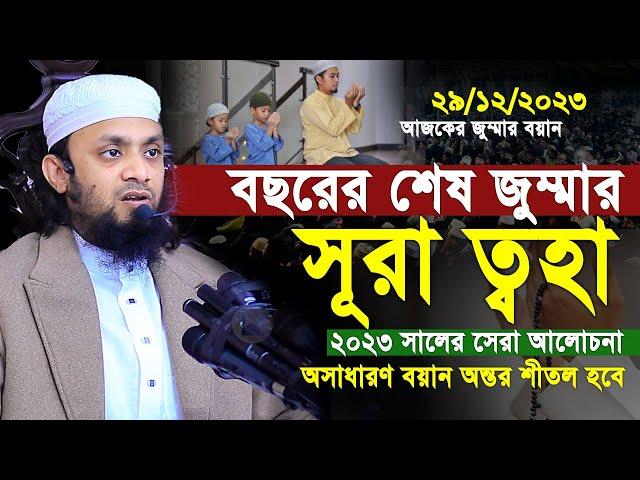 ২৯/১২/২০২৩
আজকের জুম্মার বয়ান

বছরের শেষ জুম্মার

সূরা ত্বহা

২০২৩ সালের সেরা আলোচনা
অসাধারণ বয়ান অন্তর শীতল হবে